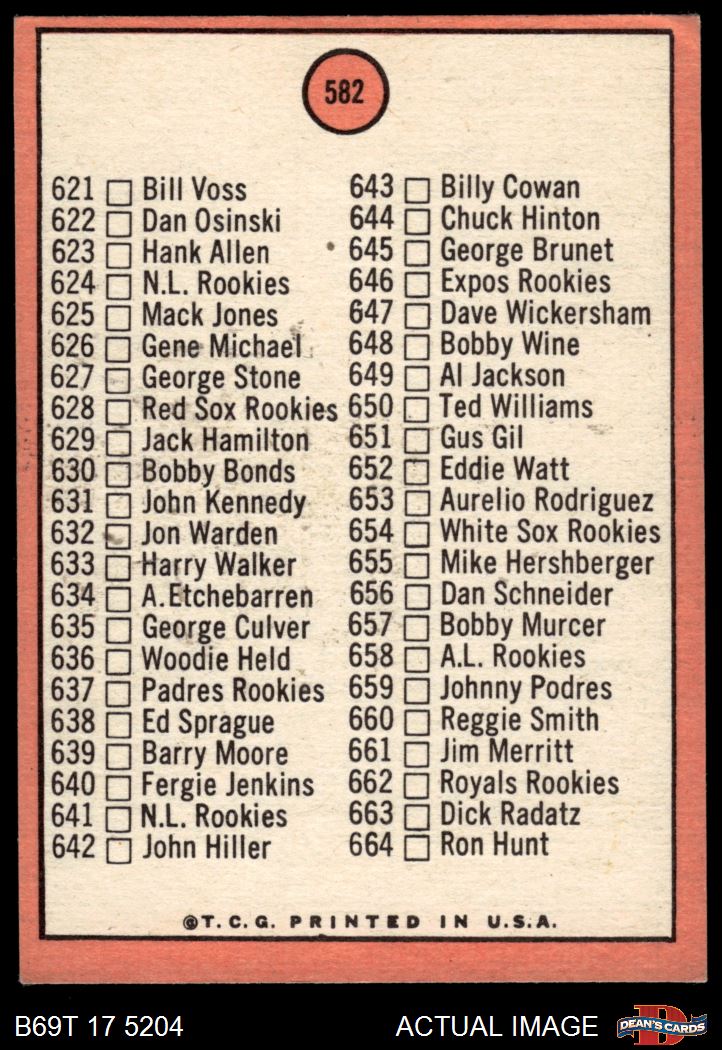 582

621 ☐ Bill Voss
622 ☐ Dan Osinski
623 ☐ Hank Allen
624 ☐ N.L. Rookies
625 ☐ Mack Jones
626 ☐ Gene Michael
627 ☐ George Stone
628 ☐ Red Sox Rookies
629 ☐ Jack Hamilton
630 ☐ Bobby Bonds
631 ☐ John Kennedy
632 ☐ Jon Warden
633 ☐ Harry Walker
634 ☐ A.Etchebarren
635 ☐ George Culver
636 ☐ Woodie Held
637 ☐ Padres Rookies
638 ☐ Ed Sprague
639 ☐ Barry Moore
640 ☐ Fergie Jenkins
641 ☐ N.L. Rookies
642 ☐ John Hiller

643 ☐ Billy Cowan
644 ☐ Chuck Hinton
645 ☐ George Brunet
646 ☐ Expos Rookies
647 ☐ Dave Wickersham
648 ☐ Bobby Wine
649 ☐ Al Jackson
650 ☐ Ted Williams
651 ☐ Gus Gil
652 ☐ Eddie Watt
653 ☐ Aurelio Rodriguez
654 ☐ White Sox Rookies
655 ☐ Mike Hershberger
656 ☐ Dan Schneider
657 ☐ Bobby Murcer
658 ☐ A.L. Rookies
659 ☐ Johnny Podres
660 ☐ Reggie Smith
661 ☐ Jim Merritt
662 ☐ Royals Rookies
663 ☐ Dick Radatz
664 ☐ Ron Hunt

©T.C.G. PRINTED IN U.S.A.

B69T 17 5204

ACTUAL IMAGE

DEAN'S CARDS